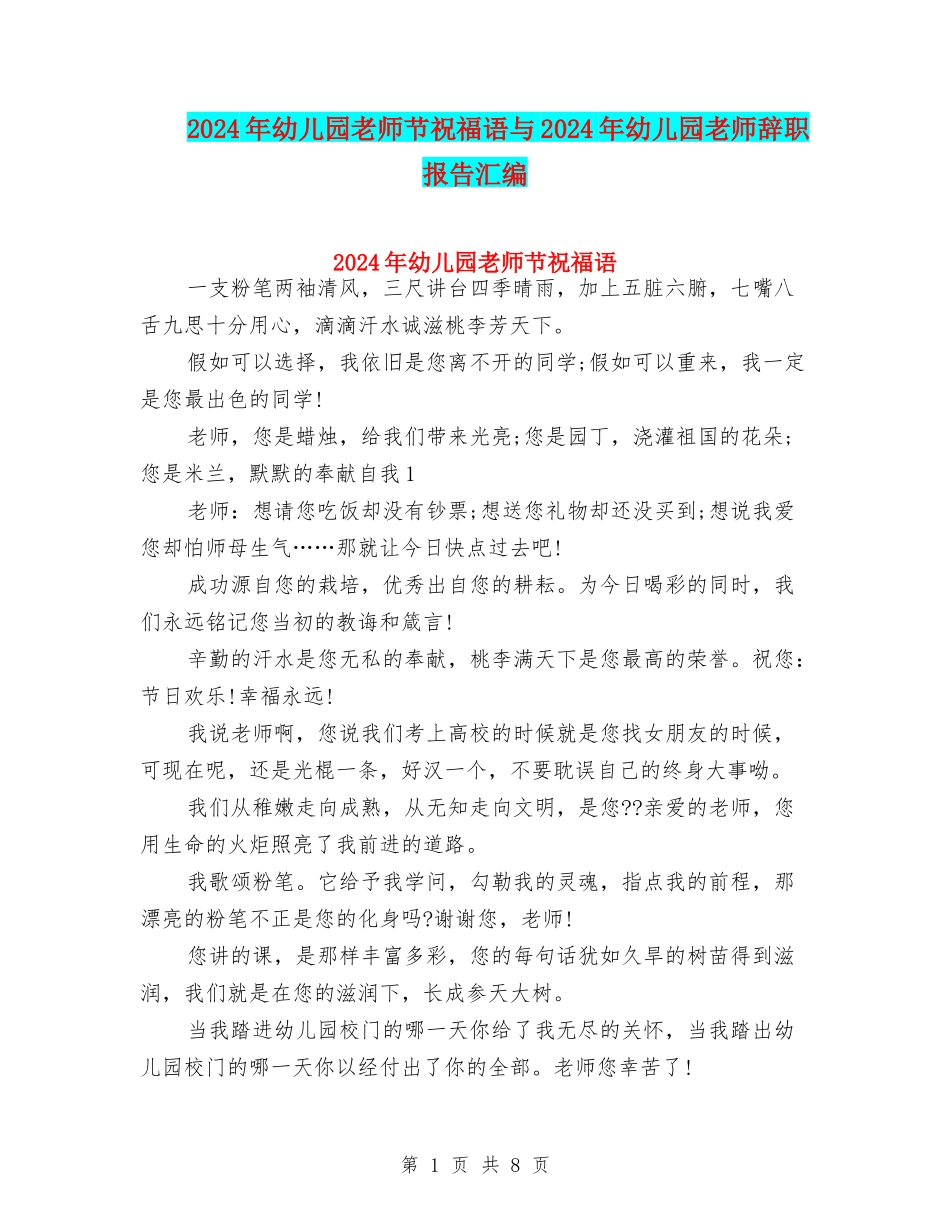 2024年幼儿园老师节祝福语与2024年幼儿园老师辞职报告汇编

2024年幼儿园老师节祝福语

一支粉笔两袖清风，三尺讲台四季晴雨，加上五脏六腑，七嘴八舌九思十分用心，滴滴汗水诚滋桃李芳天下。

假如可以选择，我依旧是您离不开的同学;假如可以重来，我一定是您最出色的同学!

老师，您是蜡烛，给我们带来光亮;您是园丁，浇灌祖国的花朵;您是米兰，默默的奉献自我1

老师：想请您吃饭却没有钞票;想送您礼物却还没买到;想说我爱您却怕师母生气……那就让今日快点过去吧!

成功源自您的栽培，优秀出自您的耕耘。为今日喝彩的同时，我们永远铭记您当初的教诲和箴言!

辛勤的汗水是您无私的奉献，桃李满天下是您最高的荣誉。祝您：节日欢乐!幸福永远!

我说老师啊，您说我们考上高校的时候就是您找女朋友的时候，可现在呢，还是光棍一条，好汉一个，不要耽误自己的终身大事呦。

我们从稚嫩走向成熟，从无知走向文明，是您??亲爱的老师，您用生命的火炬照亮了我前进的道路。

我歌颂粉笔。它给予我学问，勾勒我的灵魂，指点我的前程，那漂亮的粉笔不正是您的化身吗?谢谢您，老师!

您讲的课，是那样丰富多彩，您的每句话犹如久旱的树苗得到滋润，我们就是在您的滋润下，长成参天大树。

当我踏进幼儿园校门的哪一天你给了我无尽的关怀，当我踏出幼儿园校门的哪一天你以经付出了你的全部。老师您幸苦了!

第 1 页 共 8 页